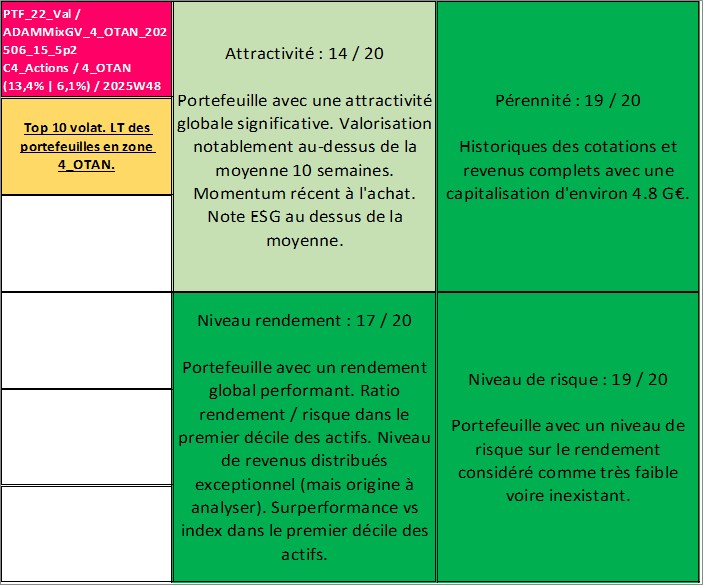 PTF_22_Val / ADAMMixGV_4_OTAN_202506_15_5p2 C4_Actions / 4_OTAN (13,4% | 6,1%) / 2025W48

Top 10 volat. LT des portefeuilles en zone 4_OTAN.

Attractivité : 14 / 20

Portefeuille avec une attractivité globale significative. Valorisation notablement au-dessus de la moyenne 10 semaines. Momentum récent à l'achat. Note ESG au dessus de la moyenne.

Pérennité : 19 / 20

Historiques des cotations et revenus complets avec une capitalisation d'environ 4.8 G€.

Niveau rendement : 17 / 20

Portefeuille avec un rendement global performant. Ratio rendement / risque dans le premier décile des actifs. Niveau de revenus distribués exceptionnel (mais origine à analyser). Surperformance vs index dans le premier décile des actifs.

Niveau de risque : 19 / 20

Portefeuille avec un niveau de risque sur le rendement considéré comme très faible voire inexistant.